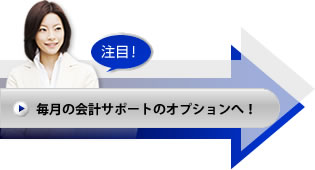 注目!

毎月の会計サポートのオプションへ！